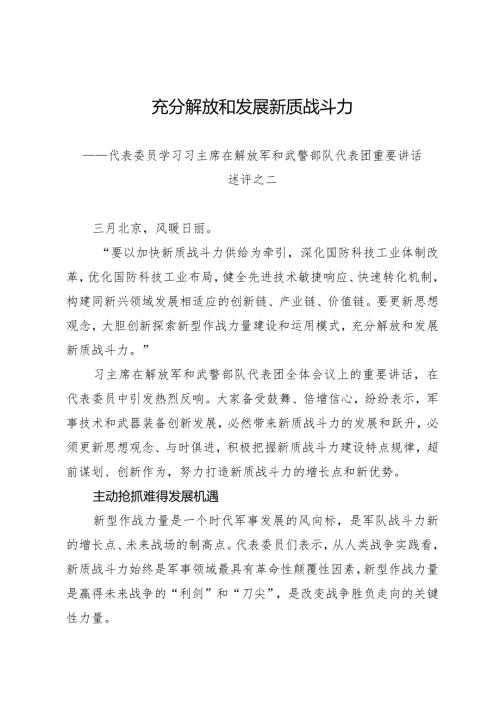 充分解放和发展新质战斗力

——代表委员学习习主席在解放军和武警部队代表团重要讲话述评之二

三月北京，风暖日丽。

“要以加快新质战斗力供给为牵引，深化国防科技工业体制改革，优化国防科技工业布局，健全先进技术敏捷响应、快速转化机制，构建同新兴领域发展相适应的创新链、产业链、价值链。要更新思想观念，大胆创新探索新型作战力量建设和运用模式，充分解放和发展新质战斗力。”

习主席在解放军和武警部队代表团全体会议上的重要讲话，在代表委员中引发热烈反响。大家备受鼓舞、倍增信心，纷纷表示，军事技术和武器装备创新发展，必然带来新质战斗力的发展和跃升，必须更新思想观念、与时俱进，积极把握新质战斗力建设特点规律，超前谋划、创新作为，努力打造新质战斗力的增长点和新优势。

主动抢抓难得发展机遇

新型作战力量是一个时代军事发展的风向标，是军队战斗力新的增长点、未来战场的制高点。代表委员们表示，从人类战争实践看，新质战斗力始终是军事领域最具有革命性颠覆性因素，新型作战力量是赢得未来战争的“利剑”和“刀尖”，是改变战争胜负走向的关键性力量。